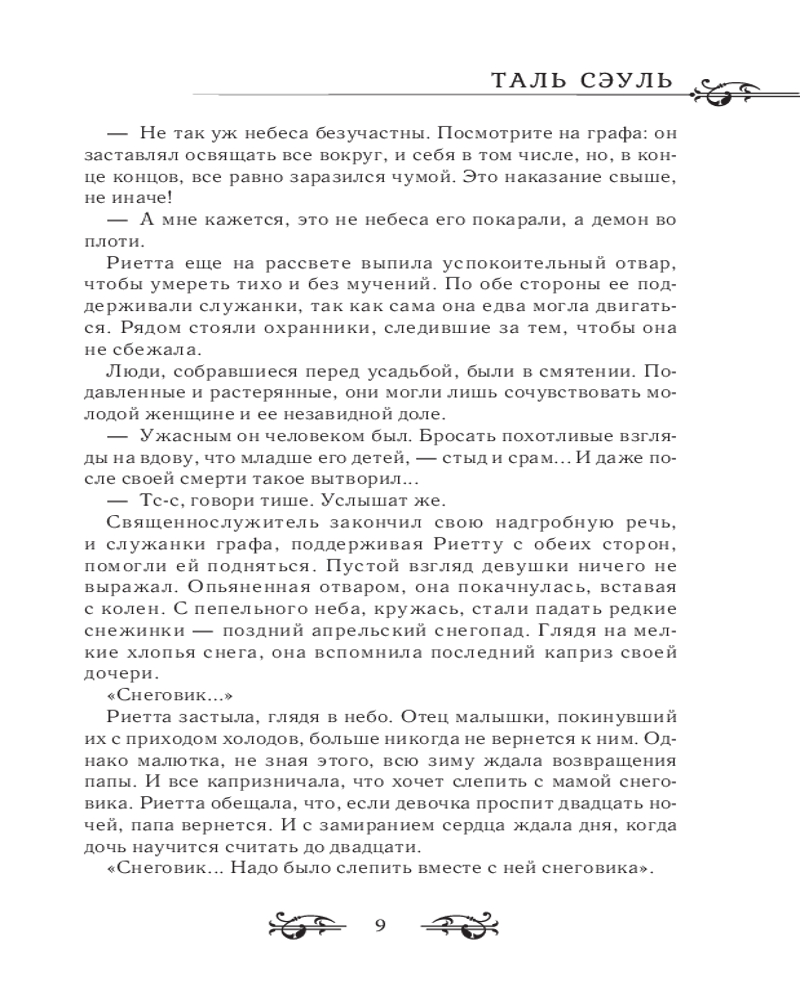 ТАЛЬ СЭУЛЬ

— Не так уж небеса безучастны. Посмотрите на графа: он заставлял освящать все вокруг, и себя в том числе, но, в конце концов, все равно заразился чумой. Это наказание свыше, не иначе!

— А мне кажется, это не небеса его покарали, а демон во плоти.

Риетта еще на рассвете выпила успокоительный отвар, чтобы умереть тихо и без мучений. По обе стороны ее поддерживали служанки, так как сама она едва могла двигаться. Рядом стояли охранники, следившие за тем, чтобы она не сбежала.

Люди, собравшиеся перед усадьбой, были в смятении. Подавленные и растерянные, они могли лишь сочувствовать молодой женщине и ее незавидной доле.

— Ужасным он человеком был. Бросать похотливые взгляды на вдову, что младше его детей, — стыд и срам... И даже после своей смерти такое вытворил...

— Тс-с, говори тише. Услышат же.

Священнослужитель закончил свою надгробную речь, и служанки графа, поддерживая Риетту с обеих сторон, помогли ей подняться. Пустой взгляд девушки ничего не выражал. Опьяненная отваром, она покачнулась, вставая с колен. С пепельного неба, кружась, стали падать редкие снежинки — поздний апрельский снегопад. Глядя на мелкие хлопья снега, она вспомнила последний каприз своей дочери.

«Снеговик...»

Риетта застыла, глядя в небо. Отец малышки, покинувший их с приходом холодов, больше никогда не вернется к ним. Однако малютка, не зная этого, всю зиму ждала возвращения папы. И все капризничала, что хочет слепить с мамой снеговика. Риетта обещала, что, если девочка проспит двадцать ночей, папа вернется. И с замиранием сердца ждала дня, когда дочь научится считать до двадцати.

«Снеговик... Надо было слепить вместе с ней снеговика».

9